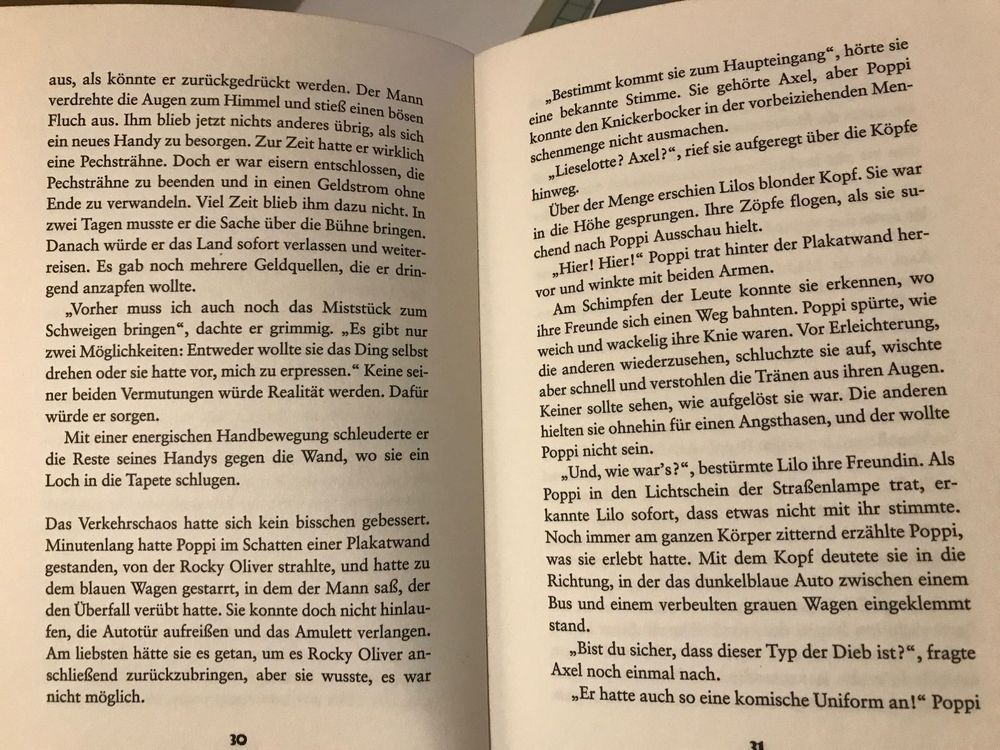 aus, als könnte er zurückgedrückt werden. Der Mann verdrehte die Augen zum Himmel und stieß einen bösen Fluch aus. Ihm blieb jetzt nichts anderes übrig, als sich ein neues Handy zu besorgen. Zur Zeit hatte er wirklich eine Pechsträhne. Doch er war eisern entschlossen, die Pechsträhne zu beenden und in einen Geldstrom ohne Ende zu verwandeln. Viel Zeit blieb ihm dazu nicht. In zwei Tagen musste er die Sache über die Bühne bringen. Danach würde er das Land sofort verlassen und weiterreisen. Es gab noch mehrere Geldquellen, die er dringend anzapfen wollte.

„Vorher muss ich auch noch das Miststück zum Schweigen bringen“, dachte er grimmig. „Es gibt nur zwei Möglichkeiten: Entweder wollte sie das Ding selbst drehen oder sie hatte vor, mich zu erpressen.“ Keine seiner beiden Vermutungen würde Realität werden. Dafür würde er sorgen.

Mit einer energischen Handbewegung schleuderte er die Reste seines Handys gegen die Wand, wo sie ein Loch in die Tapete schlugen.

Das Verkehrschaos hatte sich kein bisschen gebessert. Minutenlang hatte Poppi im Schatten einer Plakatwand gestanden, von der Rocky Oliver strahlte, und hatte zu dem blauen Wagen gestarrt, in dem der Mann saß, der den Überfall verübt hatte. Sie konnte doch nicht hinlaufen, die Autotür aufreißen und das Amulett verlangen. Am liebsten hätte sie es getan, um es Rocky Oliver anschließend zurückzubringen, aber sie wusste, es war nicht möglich.

30

„Bestimmt kommt sie zum Haupteingang“, hörte sie eine bekannte Stimme. Sie gehörte Axel, aber Poppi konnte den Knickerbocker in der vorbeiziehenden Menschenmenge nicht ausmachen.

„Lieselotte? Axel?“, rief sie aufgeregt über die Köpfe hinweg.

Über der Menge erschien Lilos blonder Kopf. Sie war in die Höhe gesprungen. Ihre Zöpfe flogen, als sie suchend nach Poppi Ausschau hielt.

„Hier! Hier!“ Poppi trat hinter der Plakatwand hervor und winkte mit beiden Armen.

Am Schimpfen der Leute konnte sie erkennen, wo ihre Freunde sich einen Weg bahnten. Poppi spürte, wie weich und wackelig ihre Knie waren. Vor Erleichterung, die anderen wiederzusehen, schluchzte sie auf, wischte aber schnell und verstohlen die Tränen aus ihren Augen. Keiner sollte sehen, wie aufgelöst sie war. Die anderen hielten sie ohnehin für einen Angsthasen, und der wollte Poppi nicht sein.

„Und, wie war's?“, bestürmte Lilo ihre Freundin. Als Poppi in den Lichtschein der Straßenlampe trat, erkannte Lilo sofort, dass etwas nicht mit ihr stimmte. Noch immer am ganzen Körper zitternd erzählte Poppi, was sie erlebt hatte. Mit dem Kopf deutete sie in die Richtung, in der das dunkelblaue Auto zwischen einem Bus und einem verbeulten grauen Wagen eingeklemmt stand.

„Bist du sicher, dass dieser Typ der Dieb ist?“, fragte Axel noch einmal nach.

„Er hatte auch so eine komische Uniform an!“ Poppi

31